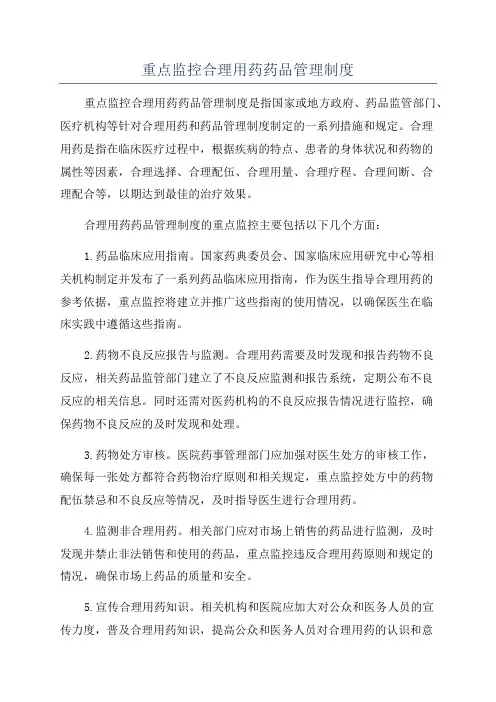 重点监控合理用药药品管理制度

重点监控合理用药药品管理制度是指国家或地方政府、药品监管部门、医疗机构等针对合理用药和药品管理制度制定的一系列措施和规定。合理用药是指在临床医疗过程中，根据疾病的特点、患者的身体状况和药物的属性等因素，合理选择、合理配伍、合理用量、合理疗程、合理间断、合理配合等，以期达到最佳的治疗效果。

合理用药药品管理制度的重点监控主要包括以下几个方面：

1.药品临床应用指南。国家药典委员会、国家临床应用研究中心等相关机构制定并发布了一系列药品临床应用指南，作为医生指导合理用药的参考依据，重点监控将建立并推广这些指南的使用情况，以确保医生在临床实践中遵循这些指南。

2.药物不良反应报告与监测。合理用药需要及时发现和报告药物不良反应，相关药品监管部门建立了不良反应监测和报告系统，定期公布不良反应的相关信息。同时还需对医药机构的不良反应报告情况进行监控，确保药物不良反应的及时发现和处理。

3.药物处方审核。医院药事管理部门应加强对医生处方的审核工作，确保每一张处方都符合药物治疗原则和相关规定，重点监控处方中的药物配伍禁忌和不良反应等情况，及时指导医生进行合理用药。

4.监测非合理用药。相关部门应对市场上销售的药品进行监测，及时发现并禁止非法销售和使用的药品，重点监控违反合理用药原则和规定的情况，确保市场上药品的质量和安全。

5.宣传合理用药知识。相关机构和医院应加大对公众和医务人员的宣传力度，普及合理用药知识，提高公众和医务人员对合理用药的认识和意